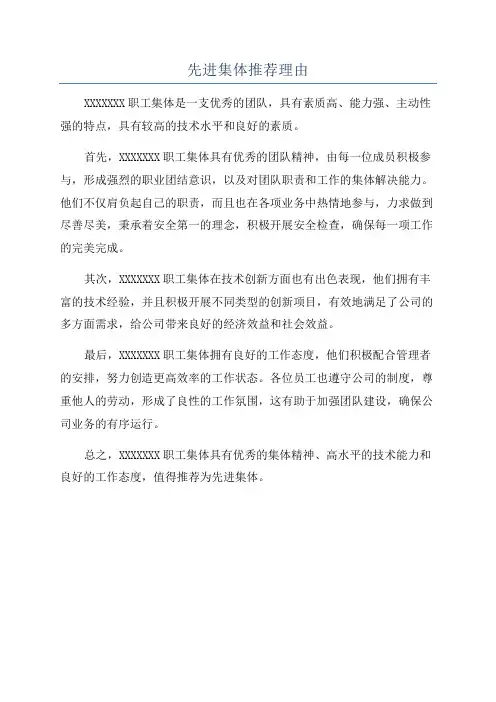 先进集体推荐理由

XXXXXXX 职工集体是一支优秀的团队，具有素质高、能力强、主动性强的特点，具有较高的技术水平和良好的素质。

首先，XXXXXXX 职工集体具有优秀的团队精神，由每一位成员积极参与，形成强烈的职业团结意识，以及对团队职责和工作的集体解决能力。他们不仅肩负起自己的职责，而且也在各项业务中热情地参与，力求做到尽善尽美，秉承着安全第一的理念，积极开展安全检查，确保每一项工作的完美完成。

其次，XXXXXXX 职工集体在技术创新方面也有出色表现，他们拥有丰富的技术经验，并且积极开展不同类型的创新项目，有效地满足了公司的多方面需求，给公司带来良好的经济效益和社会效益。

最后，XXXXXXX 职工集体拥有良好的工作态度，他们积极配合管理者的安排，努力创造更高效率的工作状态。各位员工也遵守公司的制度，尊重他人的劳动，形成了良性的工作氛围，这有助于加强团队建设，确保公司业务的有序运行。

总之，XXXXXXX 职工集体具有优秀的集体精神、高水平的技术能力和良好的工作态度，值得推荐为先进集体。